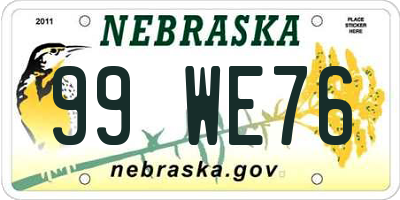 2011

NEBRASKA

PLACE STICKER HERE

99 WE76

nebraska.gov